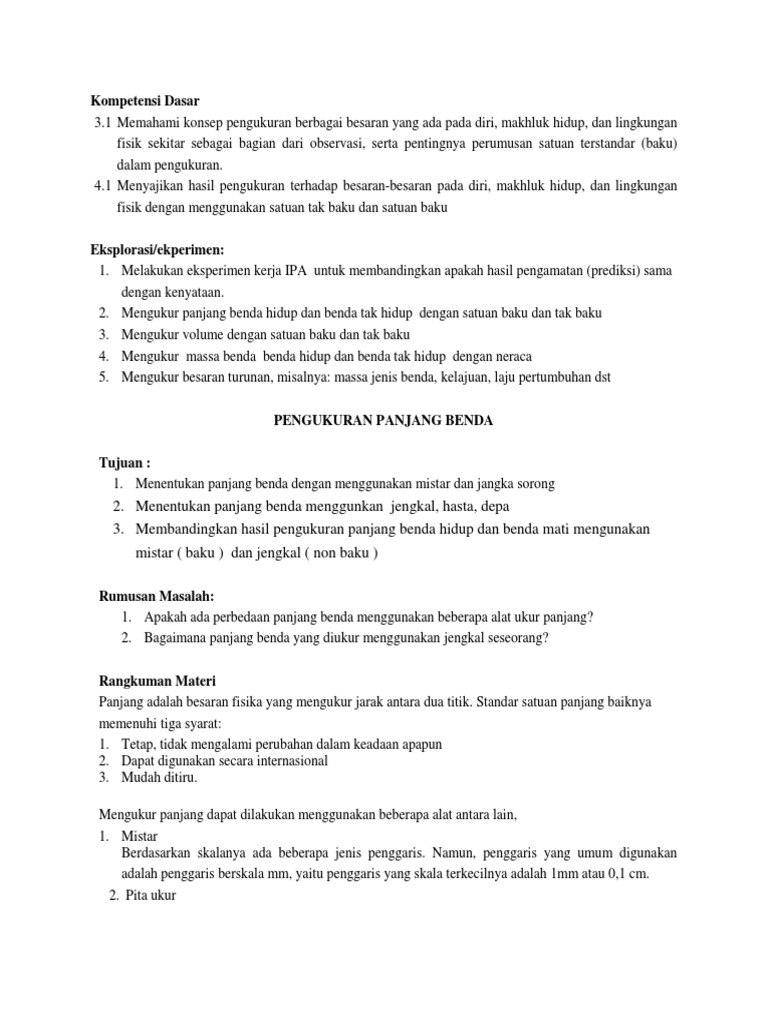 Kompetensi Dasar
3.1 Memahami konsep pengukuran berbagai besaran yang ada pada diri, makhluk hidup, dan lingkungan fisik sekitar sebagai bagian dari observasi, serta pentingnya perumusan satuan terstandar (baku) dalam pengukuran.
4.1 Menyajikan hasil pengukuran terhadap besaran-besaran pada diri, makhluk hidup, dan lingkungan fisik dengan menggunakan satuan tak baku dan satuan baku

Eksplorasi/ekperimen:
1. Melakukan eksperimen kerja IPA untuk membandingkan apakah hasil pengamatan (prediksi) sama dengan kenyataan.
2. Mengukur panjang benda hidup dan benda tak hidup dengan satuan baku dan tak baku
3. Mengukur volume dengan satuan baku dan tak baku
4. Mengukur massa benda benda hidup dan benda tak hidup dengan neraca
5. Mengukur besaran turunan, misalnya: massa jenis benda, kelajuan, laju pertumbuhan dst

PENGUKURAN PANJANG BENDA

Tujuan :
1. Menentukan panjang benda dengan menggunakan mistar dan jangka sorong
2. Menentukan panjang benda menggunkan jengkal, hasta, depa
3. Membandingkan hasil pengukuran panjang benda hidup dan benda mati mengunakan mistar ( baku ) dan jengkal ( non baku )

Rumusan Masalah:
1. Apakah ada perbedaan panjang benda menggunakan beberapa alat ukur panjang?
2. Bagaimana panjang benda yang diukur menggunakan jengkal seseorang?

Rangkuman Materi
Panjang adalah besaran fisika yang mengukur jarak antara dua titik. Standar satuan panjang baiknya memenuhi tiga syarat:
1. Tetap, tidak mengalami perubahan dalam keadaan apapun
2. Dapat digunakan secara internasional
3. Mudah ditiru.

Mengukur panjang dapat dilakukan menggunakan beberapa alat antara lain,
1. Mistar
Berdasarkan skalanya ada beberapa jenis penggaris. Namun, penggaris yang umum digunakan adalah penggaris berskala mm, yaitu penggaris yang skala terkecilnya adalah 1mm atau 0,1 cm.
2. Pita ukur